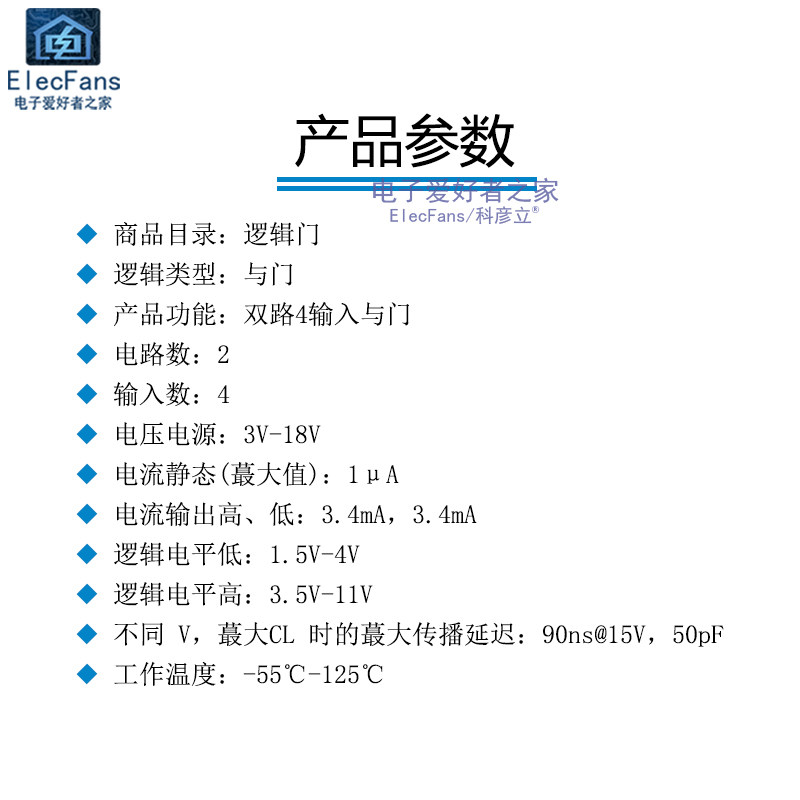 ElecFans
电子爱好者之家

产品参数

◆ 商品目录：逻辑门
◆ 逻辑类型：与门
◆ 产品功能：双路4输入与门
◆ 电路数：2
◆ 输入数：4
◆ 电压电源：3V-18V
◆ 电流静态(蕞大值)：1μA
◆ 电流输出高、低：3.4mA，3.4mA
◆ 逻辑电平低：1.5V-4V
◆ 逻辑电平高：3.5V-11V
◆ 不同 V，蕞大CL 时的蕞大传播延迟：90ns@15V，50pF
◆ 工作温度：-55℃-125℃

电子爱好者之家
ElecFans/科彦立®